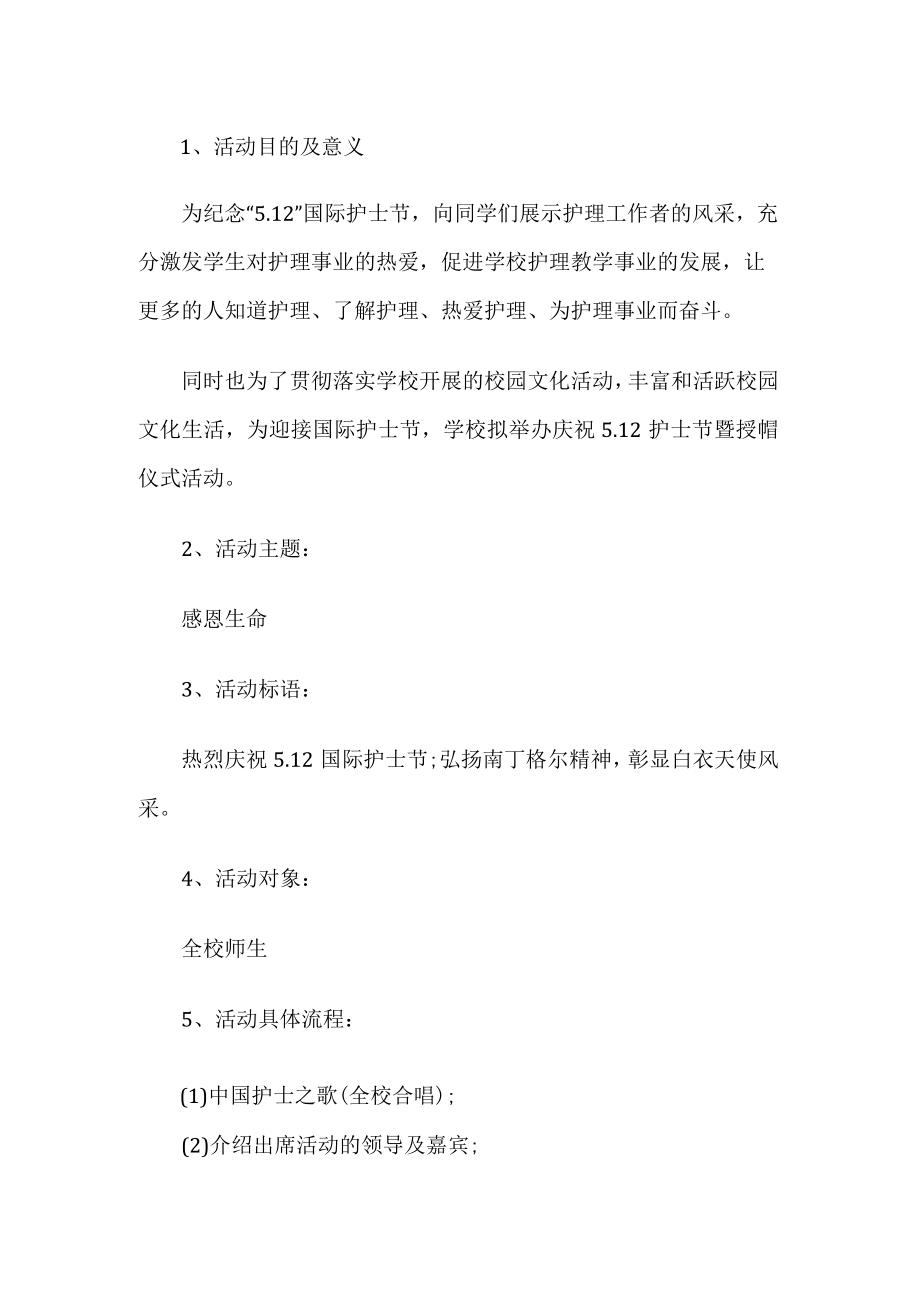 1、活动目的及意义

为纪念“5.12”国际护士节，向同学们展示护理工作者的风采，充分激发学生对护理事业的热爱，促进学校护理教学事业的发展，让更多的人知道护理、了解护理、热爱护理、为护理事业而奋斗。

同时也为了贯彻落实学校开展的校园文化活动，丰富和活跃校园文化生活，为迎接国际护士节，学校拟举办庆祝 5.12 护士节暨授帽仪式活动。

2、活动主题：

感恩生命

3、活动标语：

热烈庆祝 5.12 国际护士节;弘扬南丁格尔精神，彰显白衣天使风采。

4、活动对象：

全校师生

5、活动具体流程：

(1)中国护士之歌(全校合唱);

(2)介绍出席活动的领导及嘉宾;